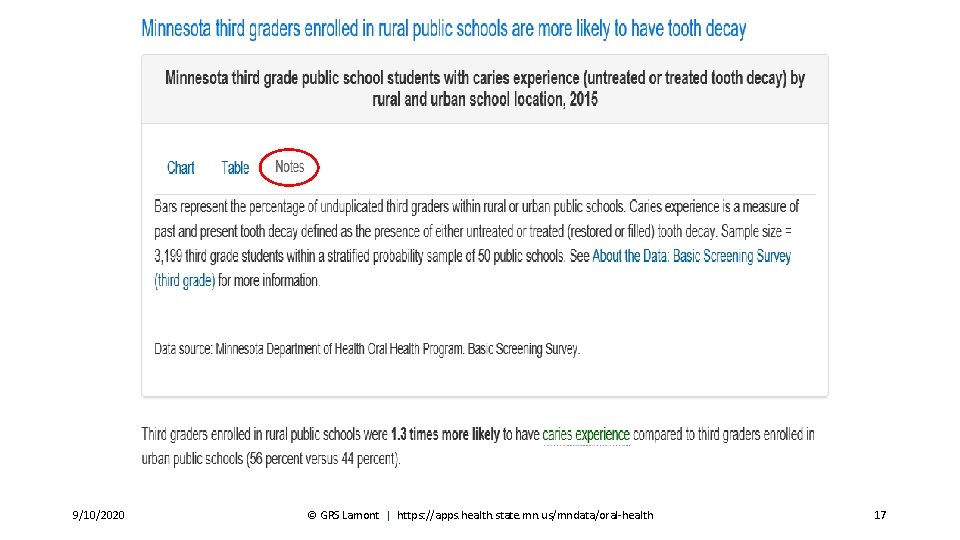 Minnesota third graders enrolled in rural public schools are more likely to have tooth decay

Minnesota third grade public school students with caries experience (untreated or treated tooth decay) by rural and urban school location, 2015

Chart Table Notes

Bars represent the percentage of unduplicated third graders within rural or urban public schools. Caries experience is a measure of past and present tooth decay defined as the presence of either untreated or treated (restored or filled) tooth decay. Sample size = 3,199 third grade students within a stratified probability sample of 50 public schools. See About the Data: Basic Screening Survey (third grade) for more information.

Data source: Minnesota Department of Health Oral Health Program. Basic Screening Survey.

Third graders enrolled in rural public schools were 1.3 times more likely to have caries experience compared to third graders enrolled in urban public schools (56 percent versus 44 percent).

9/10/2020

© GRS Lamont | https://apps.health.state.mn.us/mndata/oral-health

17